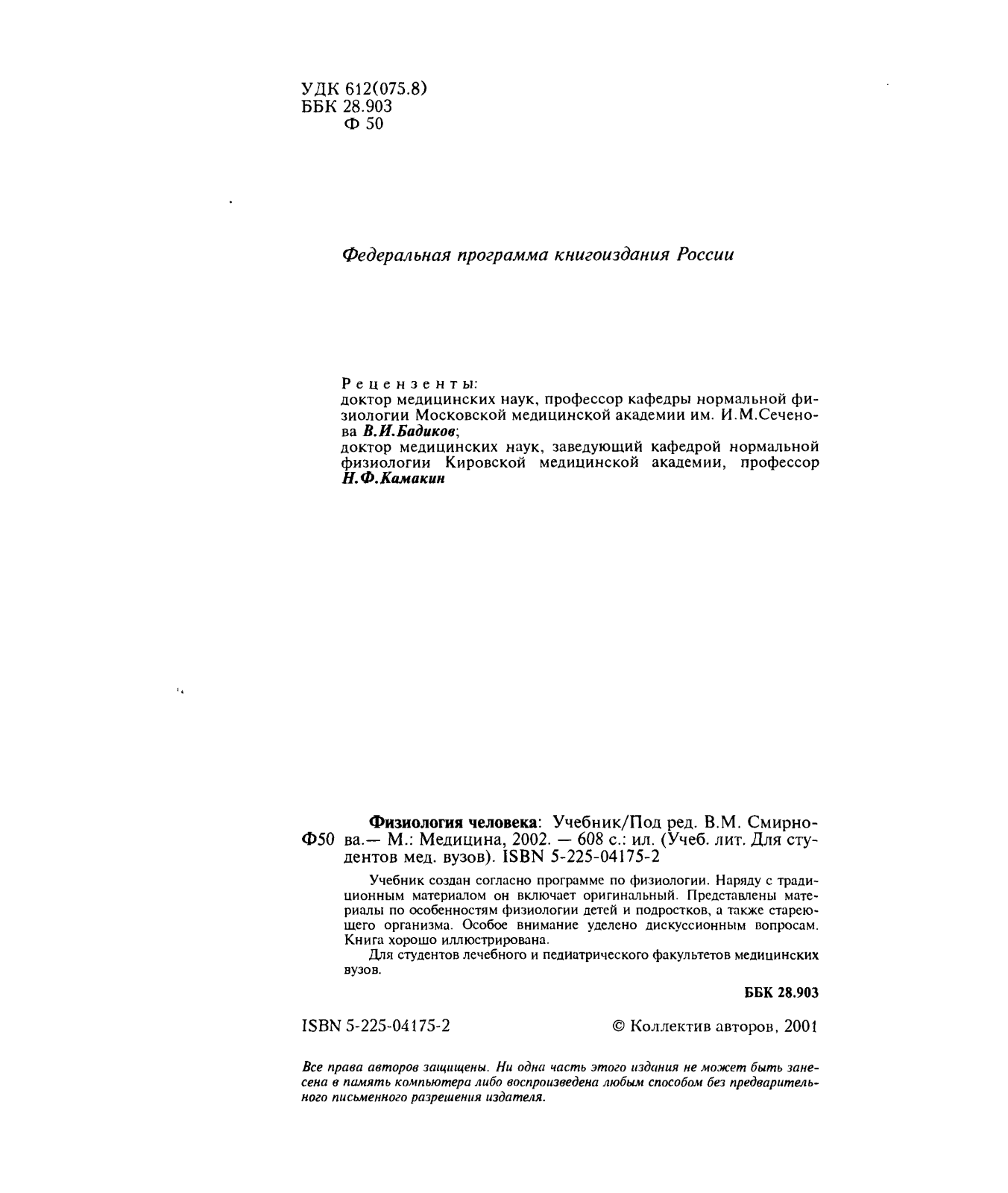 УДК 612(075.8)
ББК 28.903
Ф 50

Федеральная программа книгоиздания России

Рецензенты:
доктор медицинских наук, профессор кафедры нормальной физиологии Московской медицинской академии им. И.М.Сеченова В.И.Бадиков;
доктор медицинских наук, заведующий кафедрой нормальной физиологии Кировской медицинской академии, профессор Н.Ф.Камакин

Ф50 Физиология человека: Учебник/Под ред. В.М. Смирнова.— М.: Медицина, 2002. — 608 с.: ил. (Учеб. лит. Для студентов мед. вузов). ISBN 5-225-04175-2

Учебник создан согласно программе по физиологии. Наряду с традиционным материалом он включает оригинальный. Представлены материалы по особенностям физиологии детей и подростков, а также стареющего организма. Особое внимание уделено дискуссионным вопросам. Книга хорошо иллюстрирована.

Для студентов лечебного и педиатрического факультетов медицинских вузов.

ББК 28.903

ISBN 5-225-04175-2

© Коллектив авторов, 2001

Все права авторов защищены. Ни одна часть этого издания не может быть занесена в память компьютера либо воспроизведена любым способом без предварительного письменного разрешения издателя.